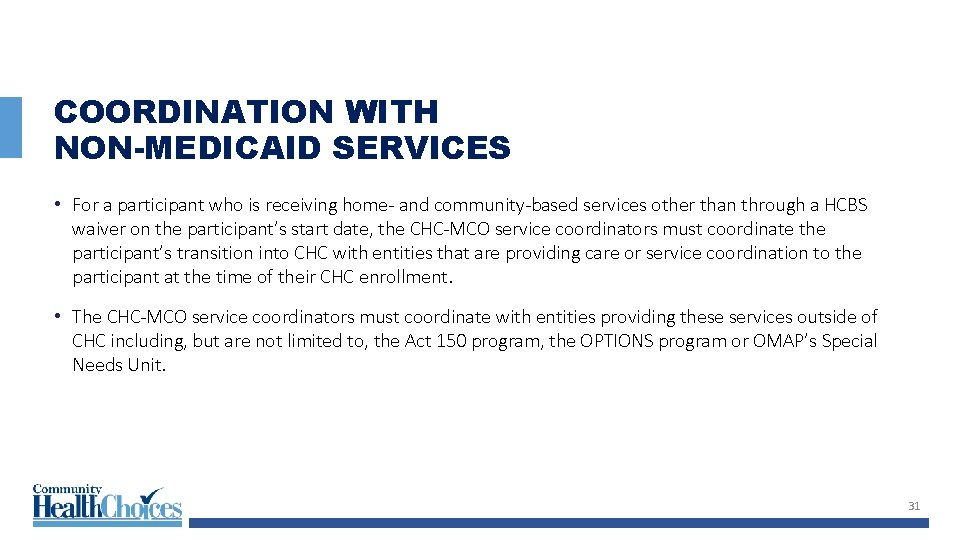 COORDINATION WITH NON-MEDICAID SERVICES

• For a participant who is receiving home- and community-based services other than through a HCBS waiver on the participant's start date, the CHC-MCO service coordinators must coordinate the participant's transition into CHC with entities that are providing care or service coordination to the participant at the time of their CHC enrollment.

• The CHC-MCO service coordinators must coordinate with entities providing these services outside of CHC including, but are not limited to, the Act 150 program, the OPTIONS program or OMAP's Special Needs Unit.

Community HealthChoices

31